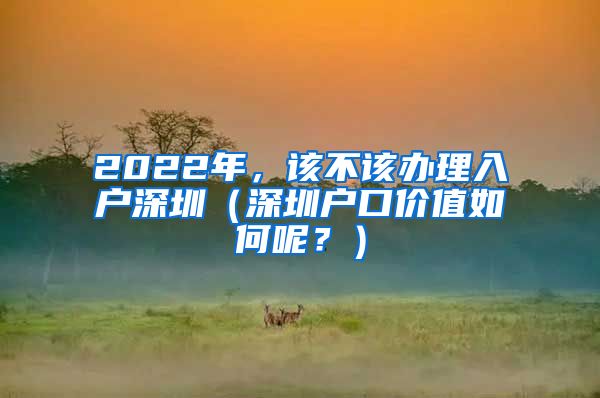 2022年，该不该办理入户深圳（深圳户口价值如何呢？）